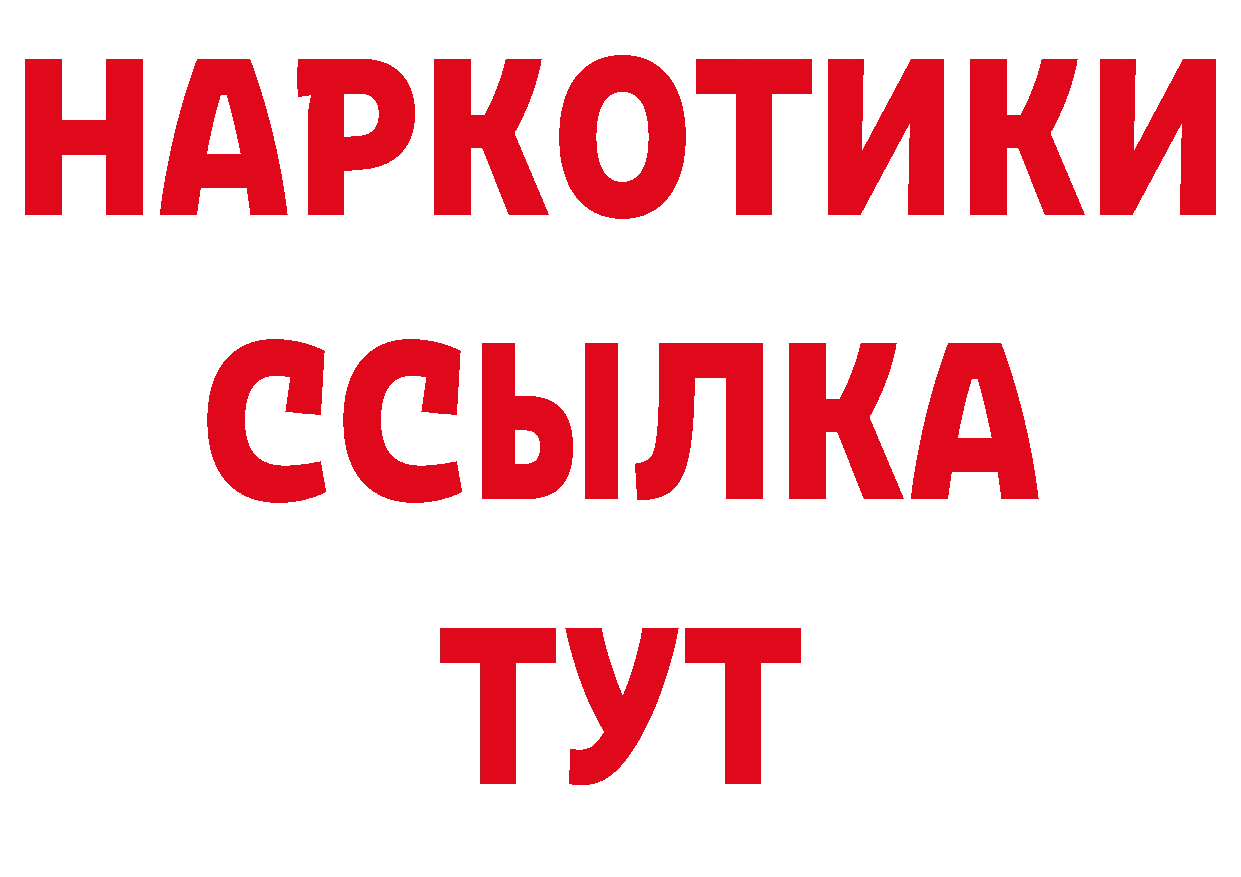 НАРКОТИКИ
ССЫЛКА
ТУТ